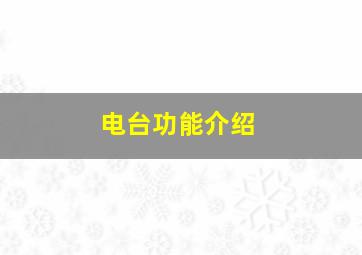 电台功能介绍